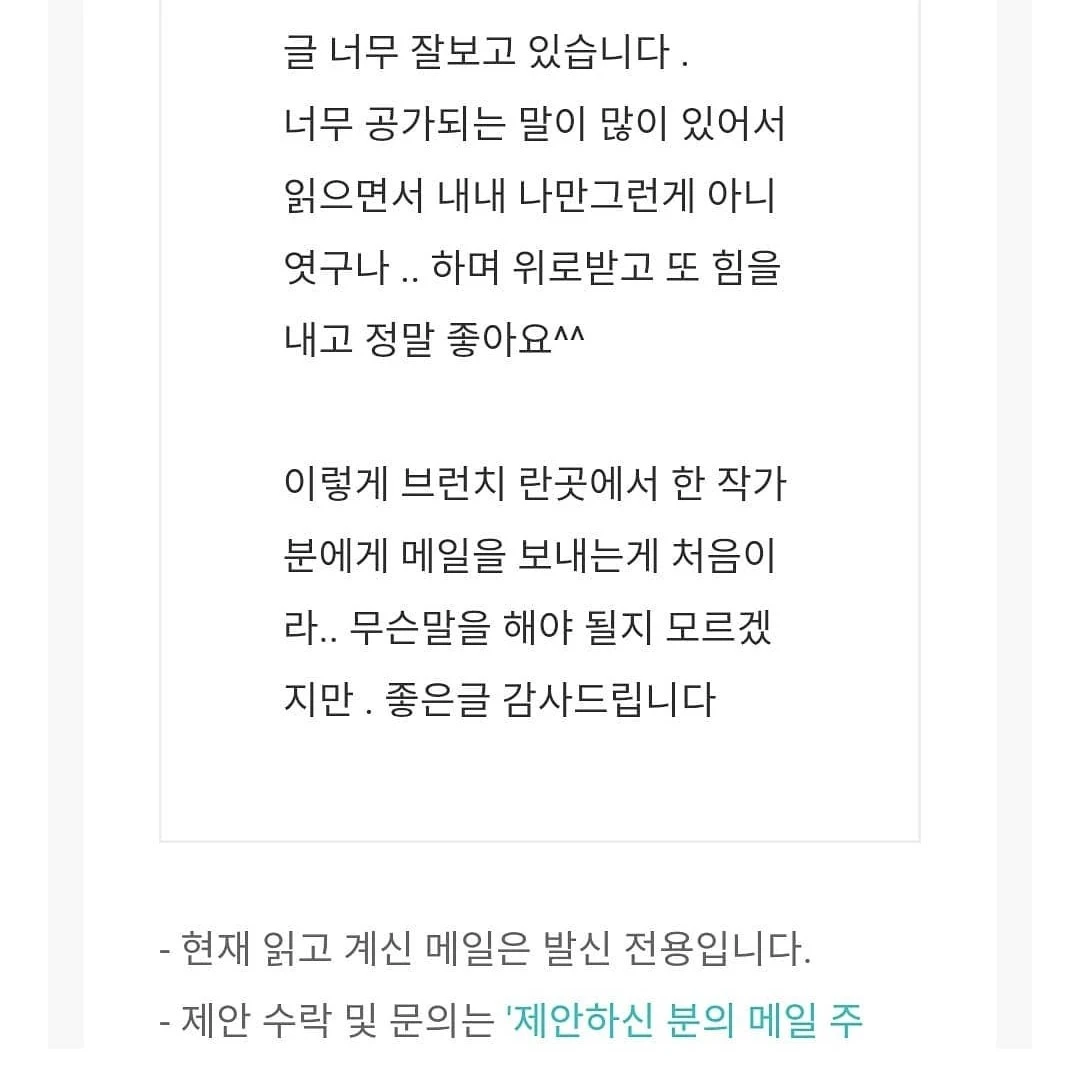 글 너무 잘보고 있습니다 .
너무 공가되는 말이 많이 있어서 읽으면서 내내 나만그런게 아니엿구나 .. 하며 위로받고 또 힘을 내고 정말 좋아요^^

이렇게 브런치 란곳에서 한 작가분에게 메일을 보내는게 처음이라.. 무슨말을 해야 될지 모르겠지만 . 좋은글 감사드립니다

- 현재 읽고 계신 메일은 발신 전용입니다.
- 제안 수락 및 문의는 '제안하신 분의 메일 주